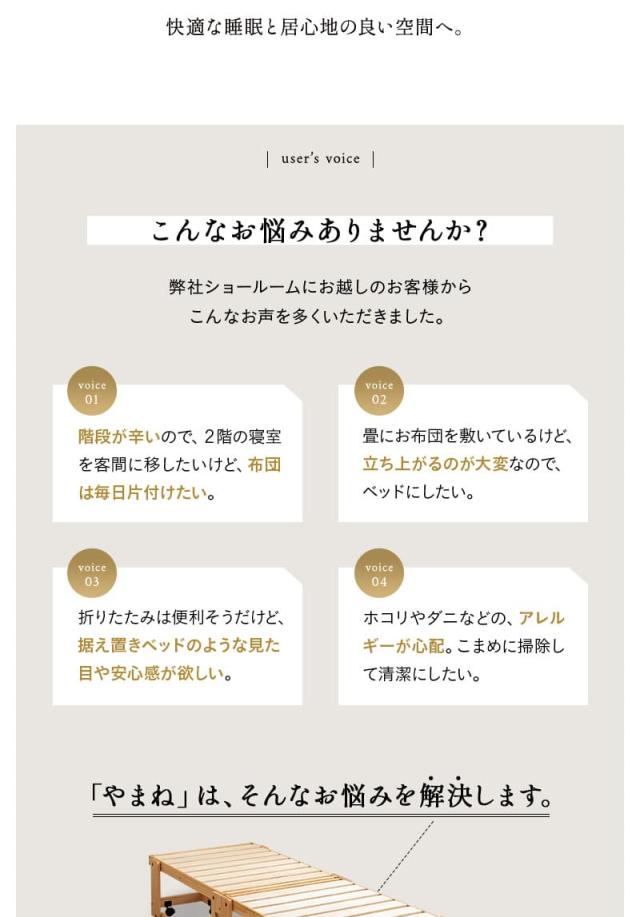 快適な睡眠と居心地の良い空間へ。

| user's voice |

こんなお悩みありませんか？

弊社ショールームにお越しのお客様から
こんなお声を多くいただきました。

voice 01

階段が辛いので、2階の寝室を客間に移したいけど、布団は毎日片付けたい。

voice 02

畳にお布団を敷いているけど、立ち上がるのが大変なので、ベッドにしたい。

voice 03

折りたたみは便利そうだけど、据え置きベッドのような見た目や安心感が欲しい。

voice 04

ホコリやダニなどの、アレルギーが心配。こまめに掃除して清潔にしたい。

「やまね」は、そんなお悩みを解決します。